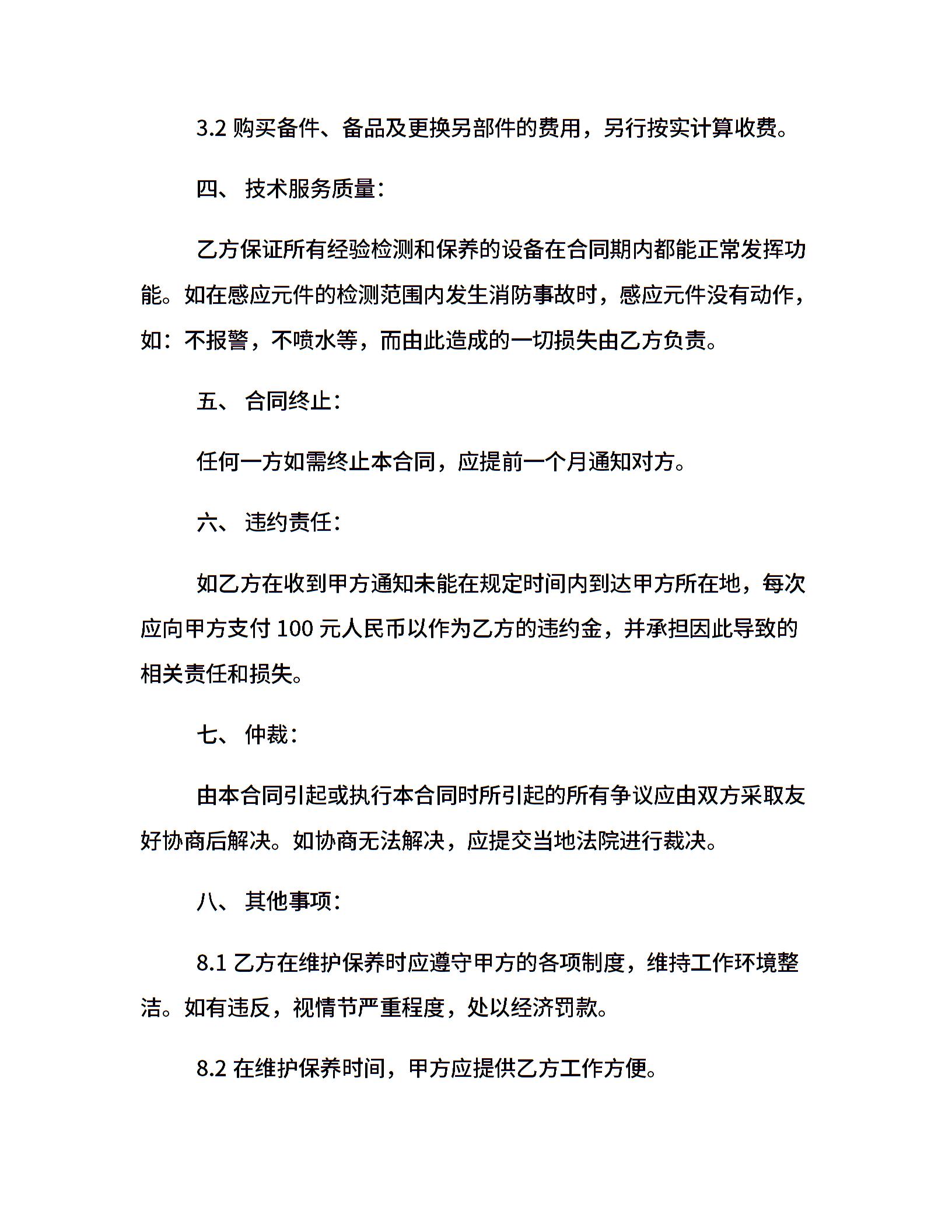 3.2 购买备件、备品及更换另部件的费用，另行按实计算收费。

四、 技术服务质量：

乙方保证所有经验检测和保养的设备在合同期内都能正常发挥功能。如在感应元件的检测范围内发生消防事故时，感应元件没有动作，如：不报警，不喷水等，而由此造成的一切损失由乙方负责。

五、 合同终止：

任何一方如需终止本合同，应提前一个月通知对方。

六、 违约责任：

如乙方在收到甲方通知未能在规定时间内到达甲方所在地，每次应向甲方支付 100 元人民币以作为乙方的违约金，并承担因此导致的相关责任和损失。

七、 仲裁：

由本合同引起或执行本合同时所引起的所有争议应由双方采取友好协商后解决。如协商无法解决，应提交当地法院进行裁决。

八、 其他事项：

8.1 乙方在维护保养时应遵守甲方的各项制度，维持工作环境整洁。如有违反，视情节严重程度，处以经济罚款。

8.2 在维护保养时间，甲方应提供乙方工作方便。